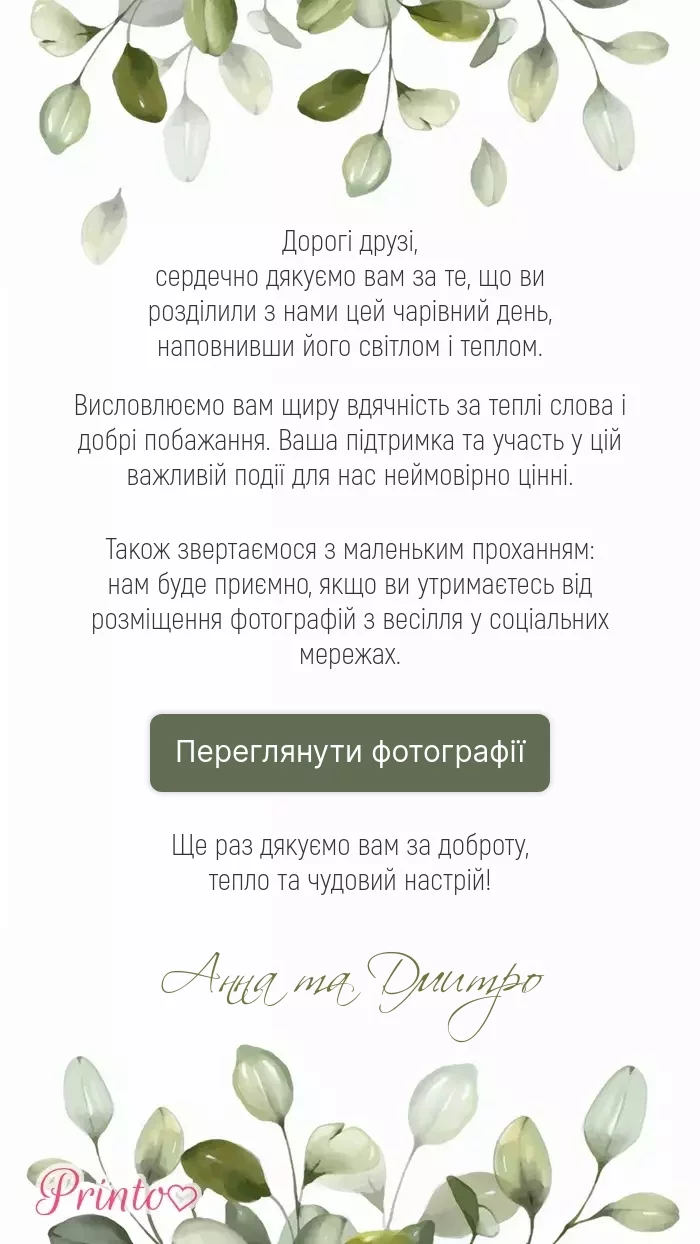 Дорогі друзі,
сердечно дякуємо вам за те, що ви розділили з нами цей чарівний день, наповнивши його світлом і теплом.

Висловлюємо вам щиру вдячність за теплі слова і добрі побажання. Ваша підтримка та участь у цій важливій події для нас неймовірно цінні.

Також звертаємося з маленьким проханням: нам буде приємно, якщо ви утримаєтесь від розміщення фотографій з весілля у соціальних мережах.

Переглянути фотографії

Ще раз дякуємо вам за доброту, тепло та чудовий настрій!

Анна та Дмитро

Printo